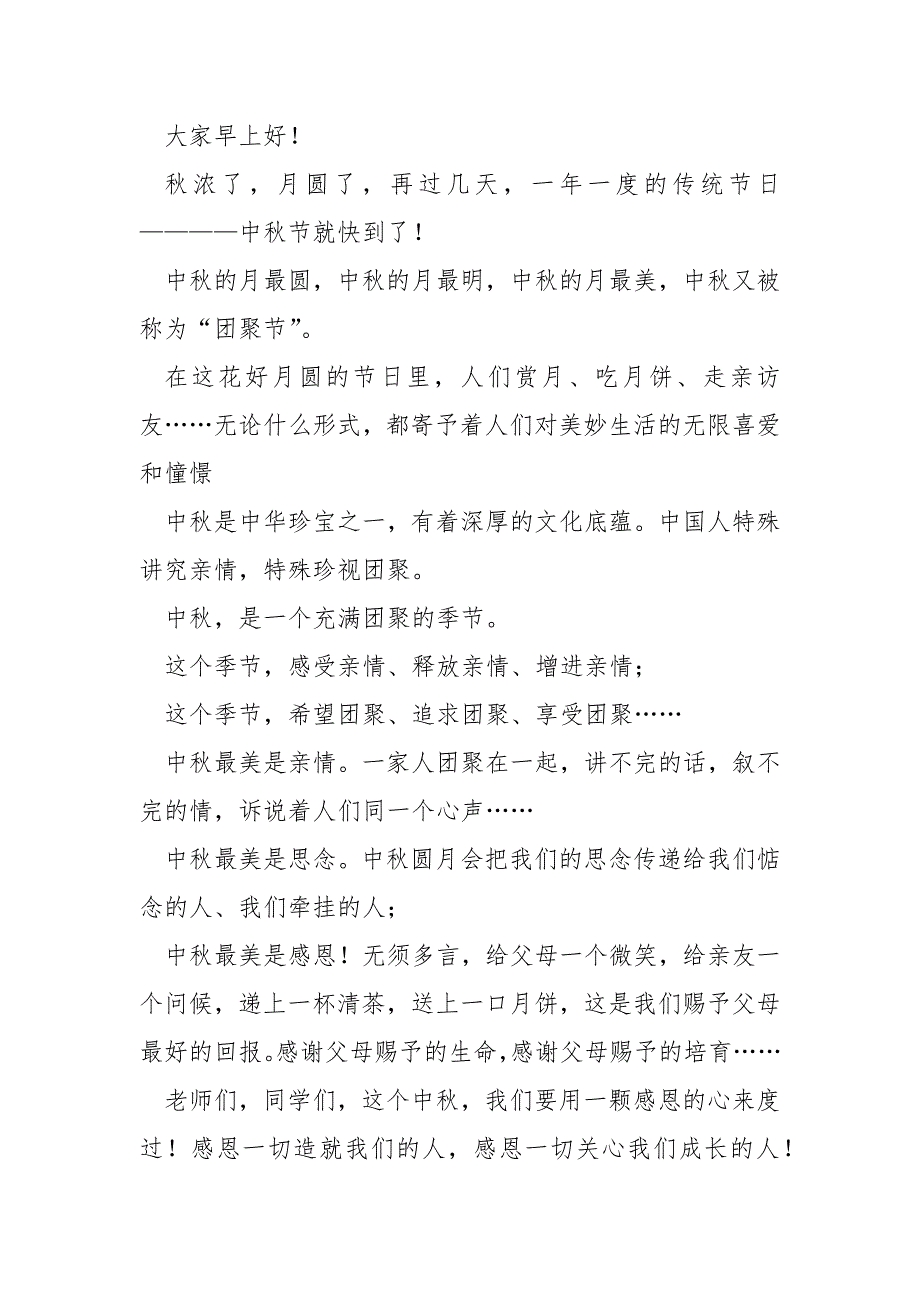 大家早上好！

秋浓了，月圆了，再过几天，一年一度的传统节日————中秋节就快到了！

中秋的月最圆，中秋的月最明，中秋的月最美，中秋又被称为“团聚节”。

在这花好月圆的节日里，人们赏月、吃月饼、走亲访友……无论什么形式，都寄予着人们对美妙生活的无限喜爱和憧憬

中秋是中华珍宝之一，有着深厚的文化底蕴。中国人特殊讲究亲情，特殊珍视团聚。

中秋，是一个充满团聚的季节。

这个季节，感受亲情、释放亲情、增进亲情；

这个季节，希望团聚、追求团聚、享受团聚……

中秋最美是亲情。一家人团聚在一起，讲不完的话，叙不完的情，诉说着人们同一个心声……

中秋最美是思念。中秋圆月会把我们的思念传递给我们惦念的人、我们牵挂的人；

中秋最美是感恩！无须多言，给父母一个微笑，给亲友一个问候，递上一杯清茶，送上一口月饼，这是我们赐予父母最好的回报。感谢父母赐予的生命,感谢父母赐予的培育……

老师们，同学们，这个中秋，我们要用一颗感恩的心来度过！感恩一切造就我们的人，感恩一切关心我们成长的人！